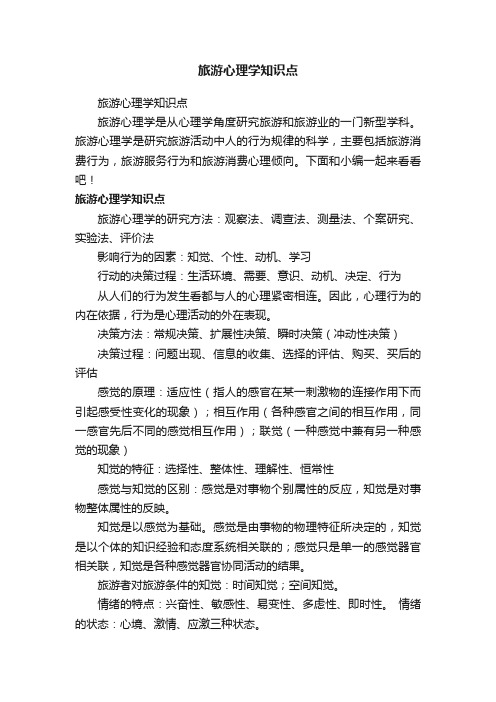 旅游心理学知识点

旅游心理学知识点

旅游心理学是从心理学角度研究旅游和旅游业的一门新型学科。旅游心理学是研究旅游活动中人的行为规律的科学，主要包括旅游消费行为，旅游服务行为和旅游消费心理倾向。下面和小编一起来看看吧！

旅游心理学知识点

旅游心理学的研究方法：观察法、调查法、测量法、个案研究、实验法、评价法

影响行为的因素：知觉、个性、动机、学习

行动的决策过程：生活环境、需要、意识、动机、决定、行为

从人们的行为发生看都与人的心理紧密相连。因此，心理行为的内在依据，行为是心理活动的外在表现。

决策方法：常规决策、扩展性决策、瞬时决策（冲动性决策）

决策过程：问题出现、信息的收集、选择的评估、购买、买后的评估

感觉的原理：适应性（指人的感官在某一刺激物的连接作用下而引起感受性变化的现象）；相互作用（各种感官之间的相互作用，同一感官先后不同的感觉相互作用）；联觉（一种感觉中兼有另一种感觉的现象）

知觉的特征：选择性、整体性、理解性、恒常性

感觉与知觉的区别：感觉是对事物个别属性的反应，知觉是对事物整体属性的反映。

知觉是以感觉为基础。感觉是由事物的物理特征所决定的，知觉是以个体的知识经验和态度系统相关联的；感觉只是单一的感觉器官相关联，知觉是各种感觉器官协同活动的结果。

旅游者对旅游条件的知觉：时间知觉；空间知觉。

情绪的特点：兴奋性、敏感性、易变性、多虑性、即时性。 情绪的状态：心境、激情、应激三种状态。